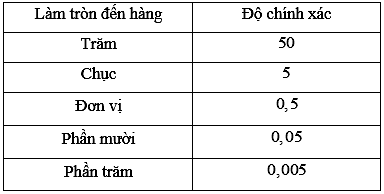 | Làm tròn đến hàng | Độ chính xác |
|---|---|
| Trăm | 50 |
| Chục | 5 |
| Đơn vị | 0,5 |
| Phần mười | 0,05 |
| Phần trăm | 0,005 |